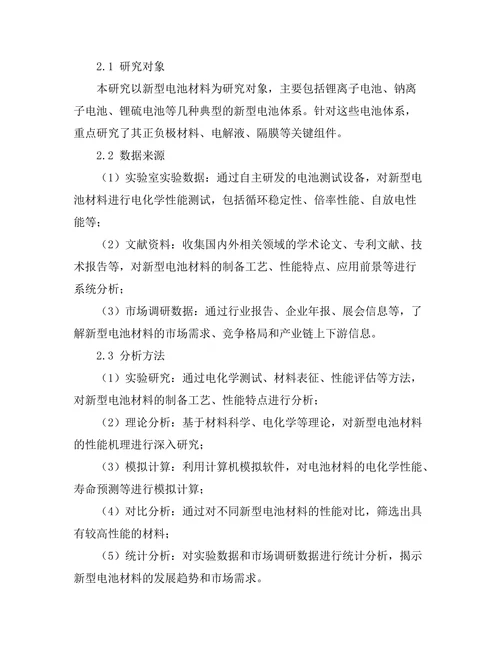 2.1 研究对象

本研究以新型电池材料为研究对象，主要包括锂离子电池、钠离子电池、锂硫电池等几种典型的新型电池体系。针对这些电池体系，重点研究了其正负极材料、电解液、隔膜等关键组件。

2.2 数据来源

（1）实验室实验数据：通过自主研发的电池测试设备，对新型电池材料进行电化学性能测试，包括循环稳定性、倍率性能、自放电性能等；

（2）文献资料：收集国内外相关领域的学术论文、专利文献、技术报告等，对新型电池材料的制备工艺、性能特点、应用前景等进行系统分析；

（3）市场调研数据：通过行业报告、企业年报、展会信息等，了解新型电池材料的市场需求、竞争格局和产业链上下游信息。

2.3 分析方法

（1）实验研究：通过电化学测试、材料表征、性能评估等方法，对新型电池材料的制备工艺、性能特点进行分析；

（2）理论分析：基于材料科学、电化学等理论，对新型电池材料的性能机理进行深入研究；

（3）模拟计算：利用计算机模拟软件，对电池材料的电化学性能、寿命预测等进行模拟计算；

（4）对比分析：通过对不同新型电池材料的性能对比，筛选出具有较高性能的材料；

（5）统计分析：对实验数据和市场调研数据进行统计分析，揭示新型电池材料的发展趋势和市场需求。